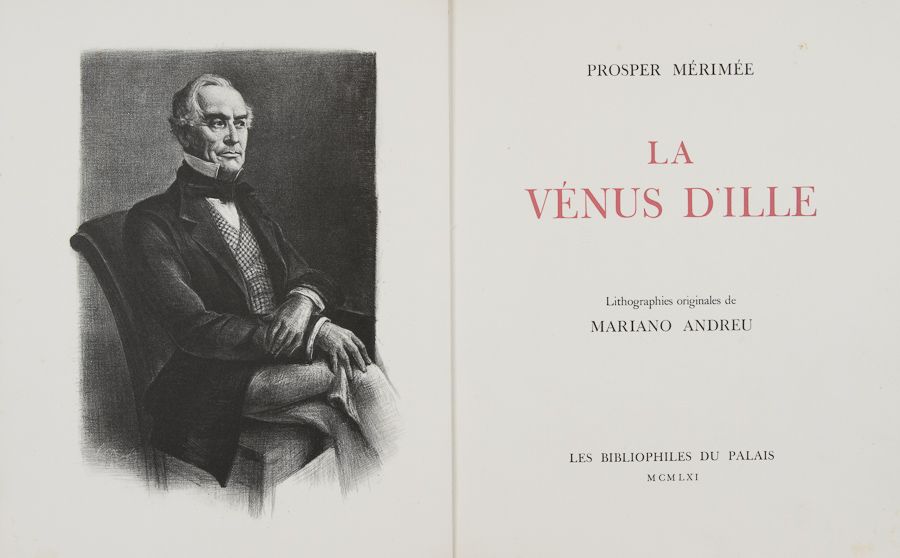 PROSPER MÉRIMÉE

LA
VÉNUS D'ILLE

Lithographies originales de
MARIANO ANDREU

LES BIBLIOPHILES DU PALAIS
MCMLXI